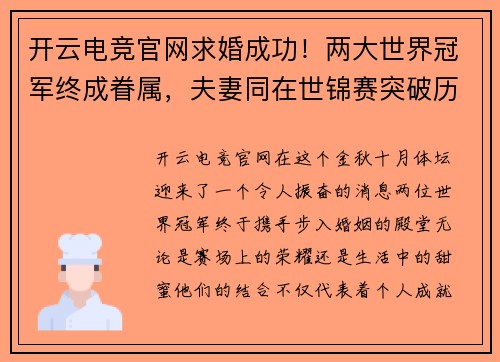 开云电竞官网求婚成功！两大世界冠军终成眷属，夫妻同在世锦赛突破历

开云电竞官网在这个金秋十月体坛迎来了一个令人振奋的消息两位世界冠军终于携手步入婚姻的殿堂无论是赛场上的荣耀还是生活中的甜蜜他们的结合不仅代表着个人成就